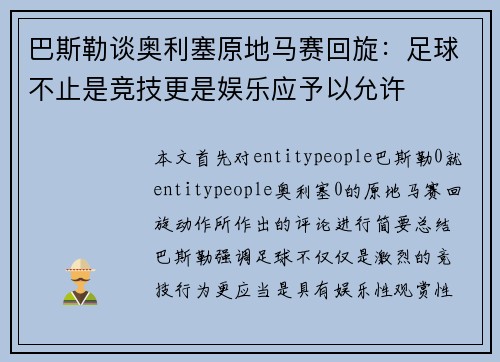 巴斯勒谈奥利塞原地马赛回旋：足球不止是竞技更是娱乐应予以允许

本文首先对entitypeople巴斯勒0就entitypeople奥利塞0的原地马赛回旋动作所作出的评论进行简要总结巴斯勒强调足球不仅仅是激烈的竞技行为更应当是具有娱乐性观赏性